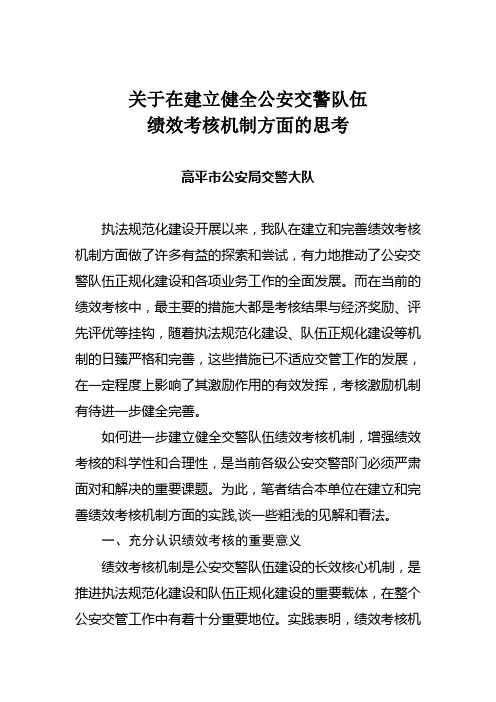 关于在建立健全公安交警队伍
绩效考核机制方面的思考

高平市公安局交警大队

执法规范化建设开展以来，我队在建立和完善绩效考核机制方面做了许多有益的探索和尝试，有力地推动了公安交警队伍正规化建设和各项业务工作的全面发展。而在当前的绩效考核中，最主要的措施大都是考核结果与经济奖励、评先评优等挂钩，随着执法规范化建设、队伍正规化建设等机制的日臻严格和完善，这些措施已不适应交管工作的发展，在一定程度上影响了其激励作用的有效发挥，考核激励机制有待进一步健全完善。

如何进一步建立健全交警队伍绩效考核机制，增强绩效考核的科学性和合理性，是当前各级公安交警部门必须严肃面对和解决的重要课题。为此，笔者结合本单位在建立和完善绩效考核机制方面的实践,谈一些粗浅的见解和看法。

一、充分认识绩效考核的重要意义

绩效考核机制是公安交警队伍建设的长效核心机制，是推进执法规范化建设和队伍正规化建设的重要载体，在整个公安交管工作中有着十分重要地位。实践表明，绩效考核机